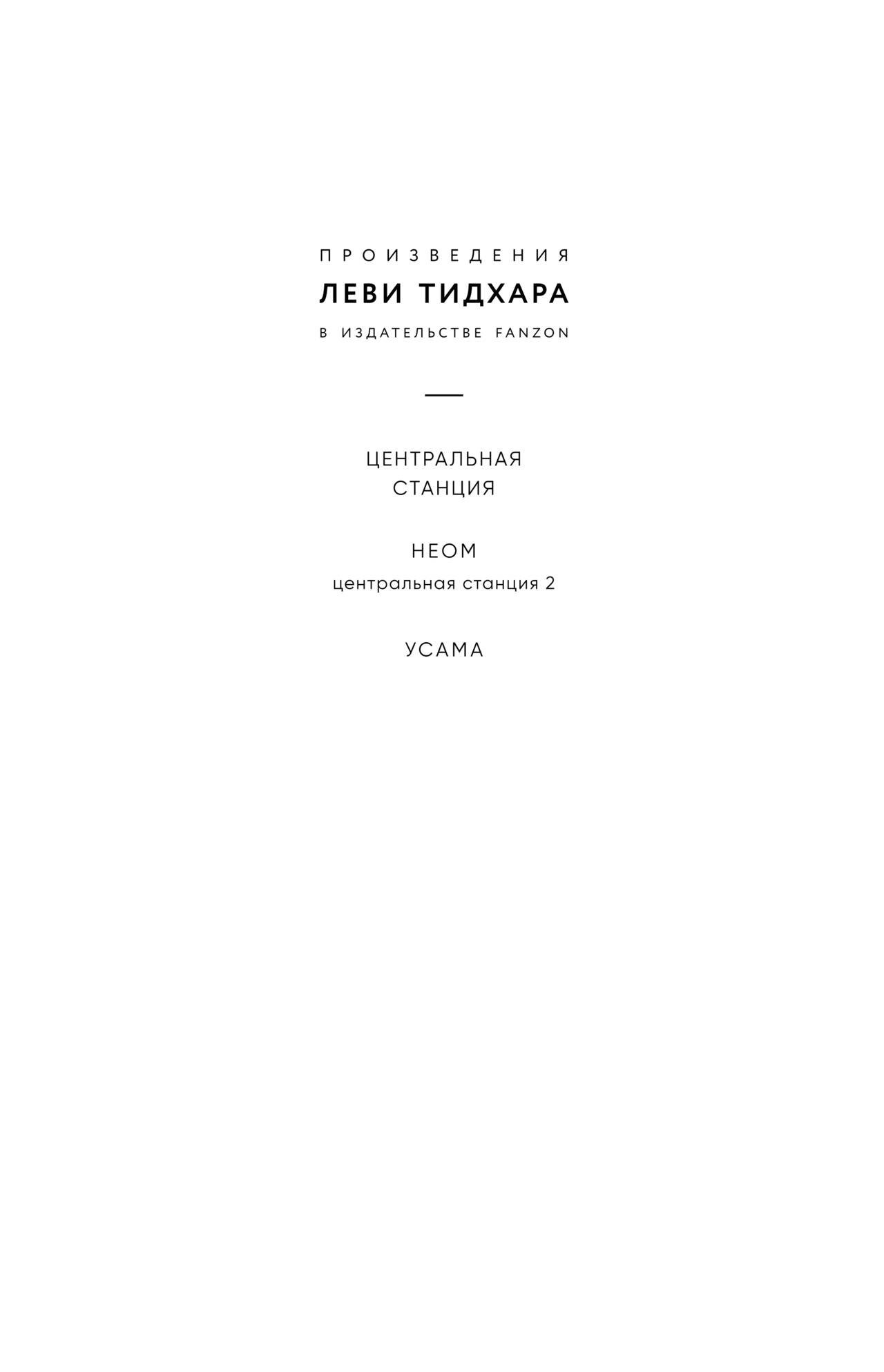 ПРОИЗВЕДЕНИЯ

ЛЕВИ ТИДХАРА

В ИЗДАТЕЛЬСТВЕ FANZON

ЦЕНТРАЛЬНАЯ
СТАНЦИЯ

НЕОМ
центральная станция 2

УСАМА